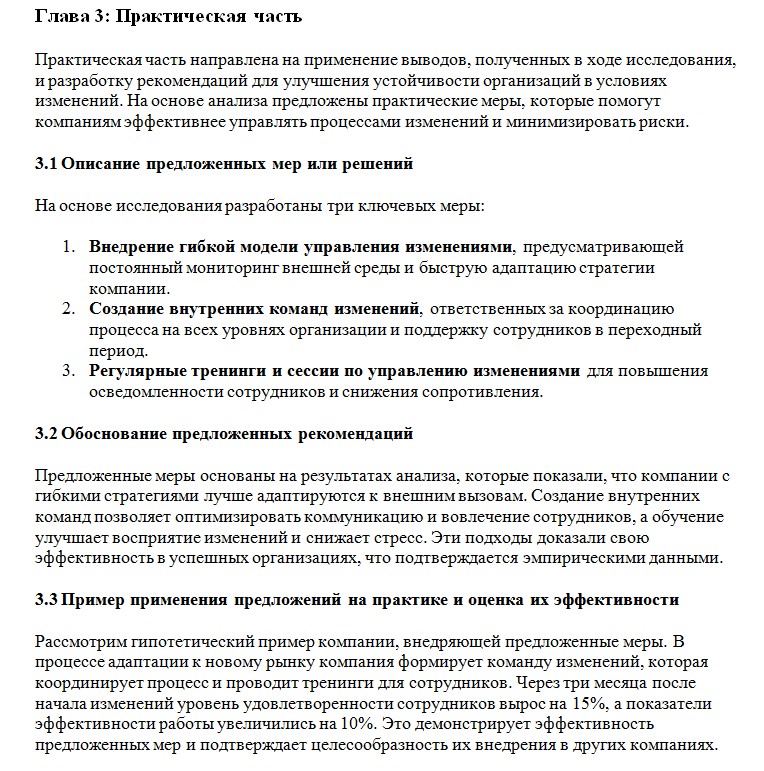 Глава 3: Практическая часть

Практическая часть направлена на применение выводов, полученных в ходе исследования, и разработку рекомендаций для улучшения устойчивости организаций в условиях изменений. На основе анализа предложены практические меры, которые помогут компаниям эффективнее управлять процессами изменений и минимизировать риски.

3.1 Описание предложенных мер или решений

На основе исследования разработаны три ключевых меры:

1. Внедрение гибкой модели управления изменениями, предусматривающей постоянный мониторинг внешней среды и быструю адаптацию стратегии компании.
2. Создание внутренних команд изменений, ответственных за координацию процесса на всех уровнях организации и поддержку сотрудников в переходный период.
3. Регулярные тренинги и сессии по управлению изменениями для повышения осведомленности сотрудников и снижения сопротивления.

3.2 Обоснование предложенных рекомендаций

Предложенные меры основаны на результатах анализа, которые показали, что компании с гибкими стратегиями лучше адаптируются к внешним вызовам. Создание внутренних команд позволяет оптимизировать коммуникацию и вовлечение сотрудников, а обучение улучшает восприятие изменений и снижает стресс. Эти подходы доказали свою эффективность в успешных организациях, что подтверждается эмпирическими данными.

3.3 Пример применения предложений на практике и оценка их эффективности

Рассмотрим гипотетический пример компании, внедряющей предложенные меры. В процессе адаптации к новому рынку компания формирует команду изменений, которая координирует процесс и проводит тренинги для сотрудников. Через три месяца после начала изменений уровень удовлетворенности сотрудников вырос на 15%, а показатели эффективности работы увеличились на 10%. Это демонстрирует эффективность предложенных мер и подтверждает целесообразность их внедрения в других компаниях.